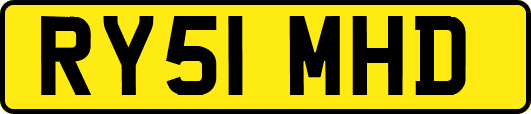 RY51 MHD